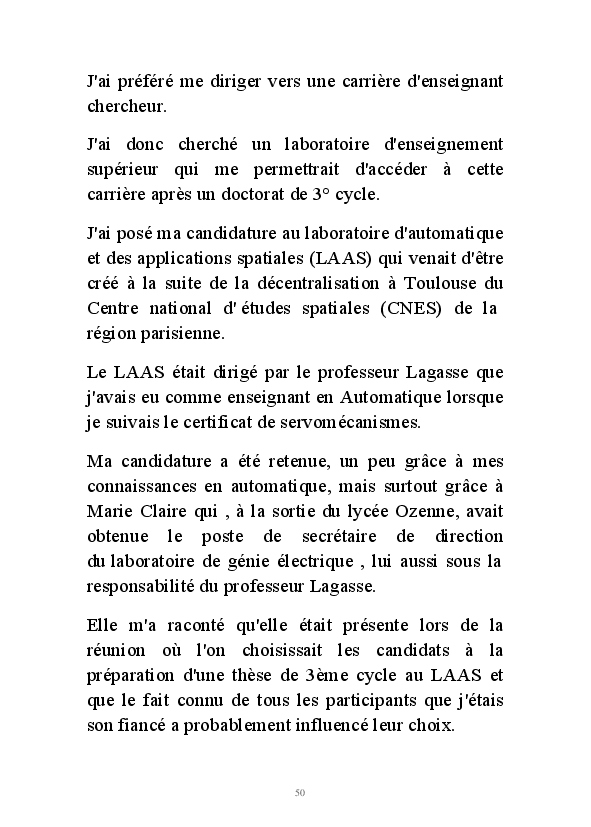 J'ai préféré me diriger vers une carrière d'enseignant chercheur.

J'ai donc cherché un laboratoire d'enseignement supérieur qui me permettrait d'accéder à cette carrière après un doctorat de 3° cycle.

J'ai posé ma candidature au laboratoire d'automatique et des applications spatiales (LAAS) qui venait d'être créé à la suite de la décentralisation à Toulouse du Centre national d' études spatiales (CNES) de la région parisienne.

Le LAAS était dirigé par le professeur Lagasse que j'avais eu comme enseignant en Automatique lorsque je suivais le certificat de servomécanismes.

Ma candidature a été retenue, un peu grâce à mes connaissances en automatique, mais surtout grâce à Marie Claire qui , à la sortie du lycée Ozenne, avait obtenue le poste de secrétaire de direction du laboratoire de génie électrique , lui aussi sous la responsabilité du professeur Lagasse.

Elle m'a raconté qu'elle était présente lors de la réunion où l'on choisissait les candidats à la préparation d'une thèse de 3ème cycle au LAAS et que le fait connu de tous les participants que j'étais son fiancé a probablement influencé leur choix.

50